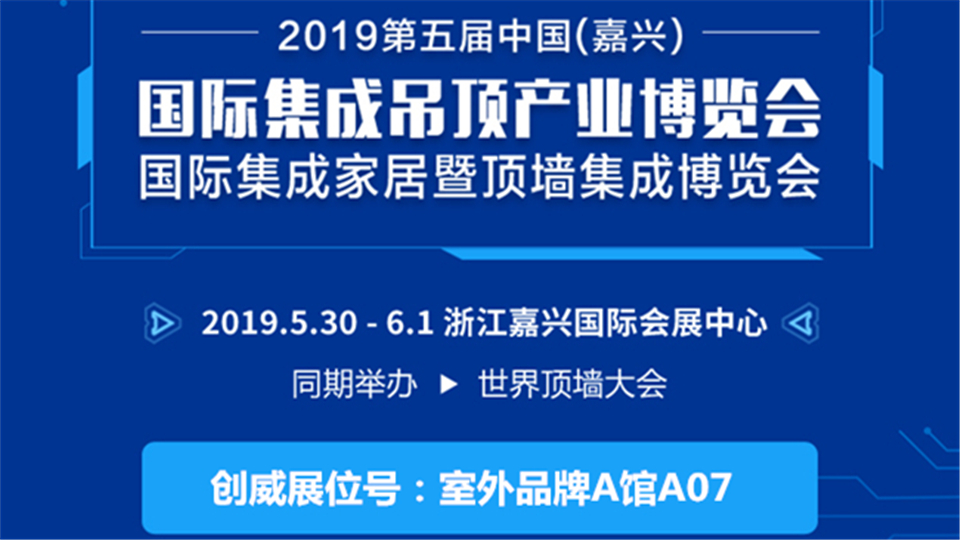 2019第五届中国(嘉兴)
国际集成吊顶产业博览会
国际集成家居暨顶墙集成博览会

2019.5.30 - 6.1 浙江嘉兴国际会展中心

同期举办 ▶ 世界顶墙大会

创威展位号：室外品牌A馆A07